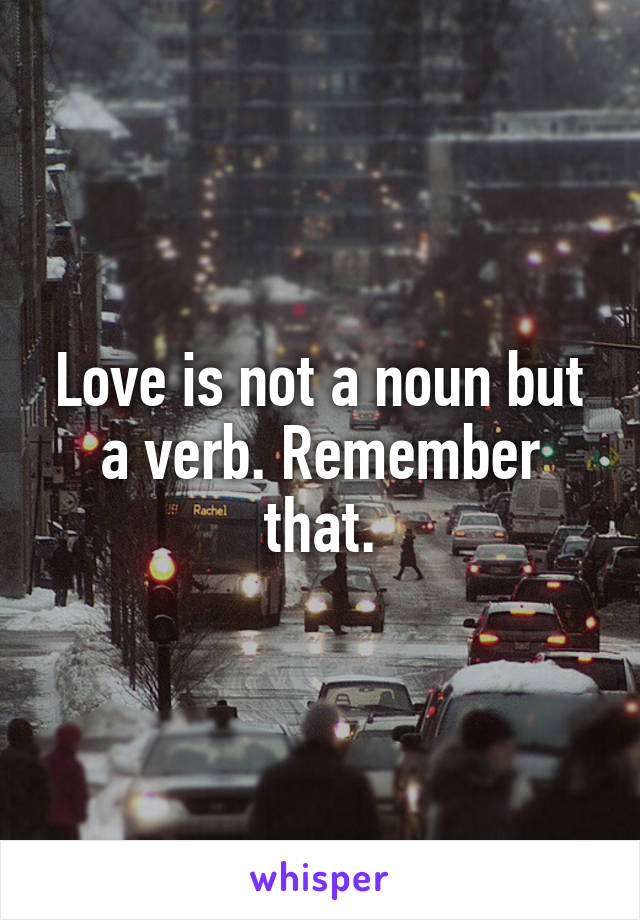 Love is not a noun but a verb. Remember that.

Rachel

whisper